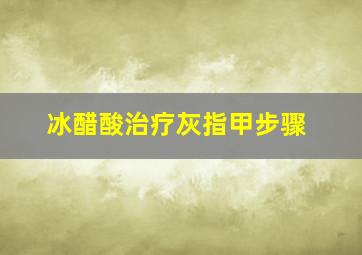 冰醋酸治疗灰指甲步骤